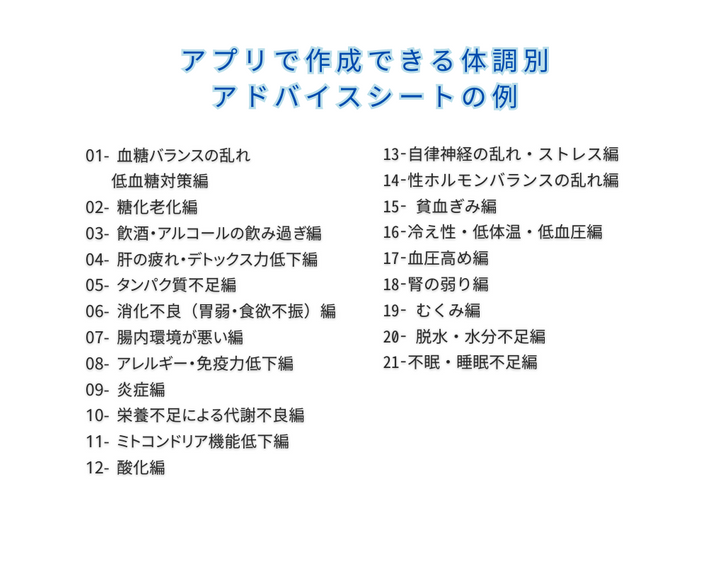 アプリで作成できる体調別
アドバイスシートの例

01- 血糖バランスの乱れ
低血糖対策編
02- 糖化老化編
03- 飲酒・アルコールの飲み過ぎ編
04- 肝の疲れ・デトックス力低下編
05- タンパク質不足編
06- 消化不良（胃弱・食欲不振）編
07- 腸内環境が悪い編
08- アレルギー・免疫力低下編
09- 炎症編
10- 栄養不足による代謝不良編
11- ミトコンドリア機能低下編
12- 酸化編

13-自律神経の乱れ・ストレス編
14-性ホルモンバランスの乱れ編
15- 貧血ぎみ編
16-冷え性・低体温・低血圧編
17-血圧高め編
18-腎の弱り編
19- むくみ編
20- 脱水・水分不足編
21-不眠・睡眠不足編